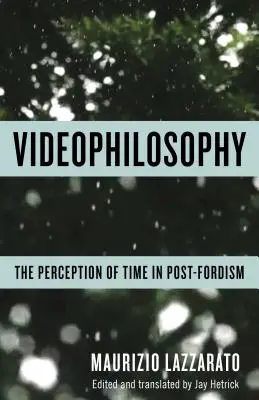 VIDEOPHILOSOPHY

THE PERCEPTION OF TIME IN POST-FORDISM

MAURIZIO LAZZARATO

Edited and translated by Jay Hetrick